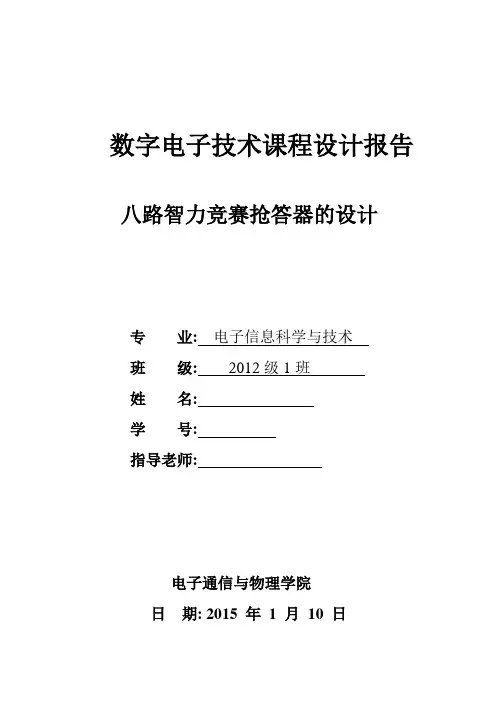 数字电子技术课程设计报告

八路智力竞赛抢答器的设计

专 业: 电子信息科学与技术

班 级: 2012 级 1 班

姓 名:

学 号:

指导老师:

电子通信与物理学院

日 期: 2015 年 1 月 10 日